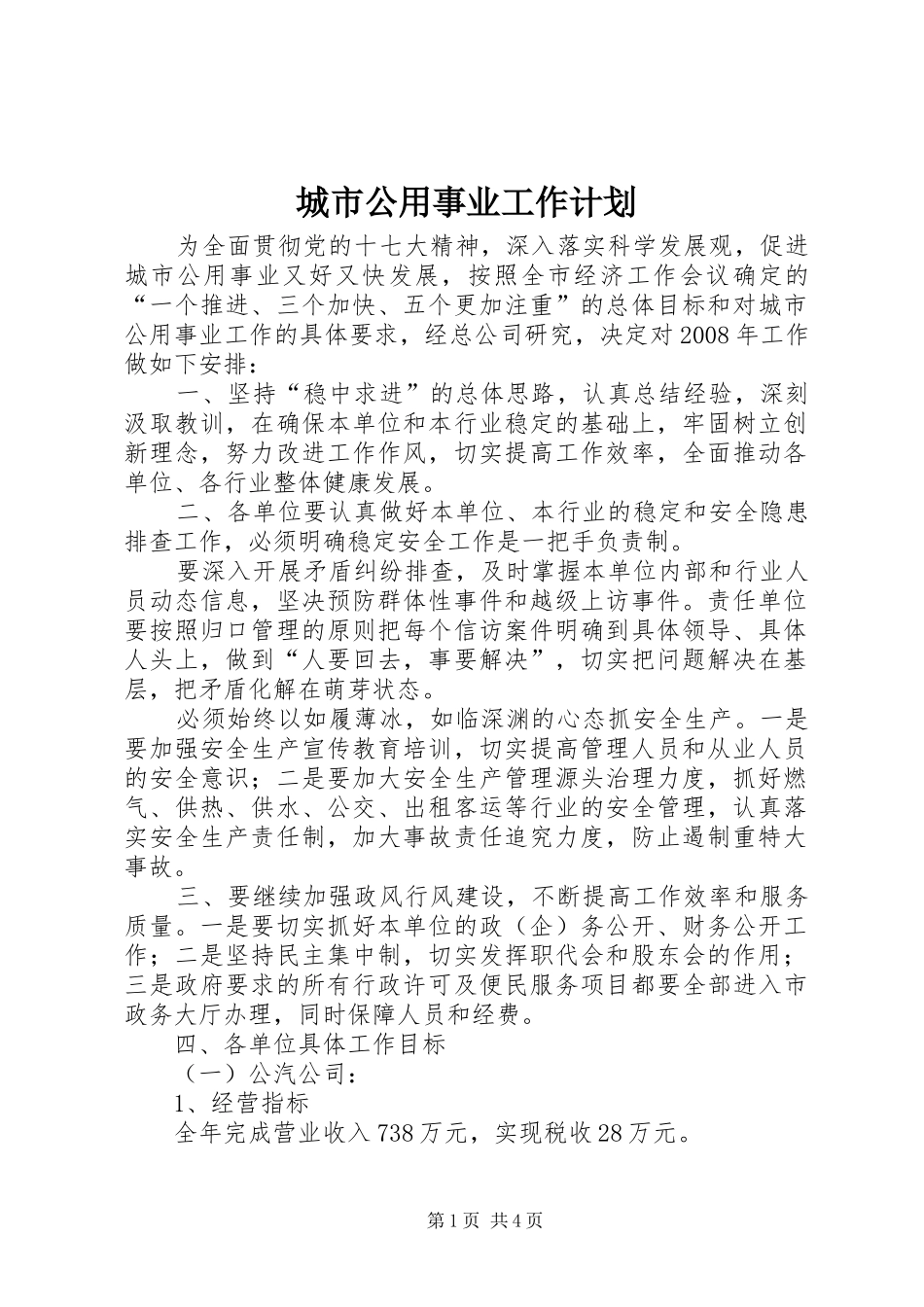 城市公用事业工作计划

为全面贯彻党的十七大精神，深入落实科学发展观，促进城市公用事业又好又快发展，按照全市经济工作会议确定的“一个推进、三个加快、五个更加注重”的总体目标和对城市公用事业工作的具体要求，经总公司研究，决定对2008年工作做如下安排：

一、坚持“稳中求进”的总体思路，认真总结经验，深刻汲取教训，在确保本单位和本行业稳定的基础上，牢固树立创新理念，努力改进工作作风，切实提高工作效率，全面推动各单位、各行业整体健康发展。

二、各单位要认真做好本单位、本行业的稳定和安全隐患排查工作，必须明确稳定安全工作是一把手负责制。

要深入开展矛盾纠纷排查，及时掌握本单位内部和行业人员动态信息，坚决预防群体性事件和越级上访事件。责任单位要按照归口管理的原则把每个信访案件明确到具体领导、具体人头上，做到“人要回去，事要解决”，切实把问题解决在基层，把矛盾化解在萌芽状态。

必须始终以如履薄冰，如临深渊的心态抓安全生产。一是要加强安全生产宣传教育培训，切实提高管理人员和从业人员的安全意识；二是要加大安全生产管理源头治理力度，抓好燃气、供热、供水、公交、出租客运等行业的安全管理，认真落实安全生产责任制，加大事故责任追究力度，防止遏制重特大事故。

三、要继续加强政风行风建设，不断提高工作效率和服务质量。一是要切实抓好本单位的政（企）务公开、财务公开工作；二是坚持民主集中制，切实发挥职代会和股东会的作用；三是政府要求的所有行政许可及便民服务项目都要全部进入市政务大厅办理，同时保障人员和经费。

四、各单位具体工作目标

（一）公汽公司：

1、经营指标

全年完成营业收入738万元，实现税收28万元。

第1页 共4页